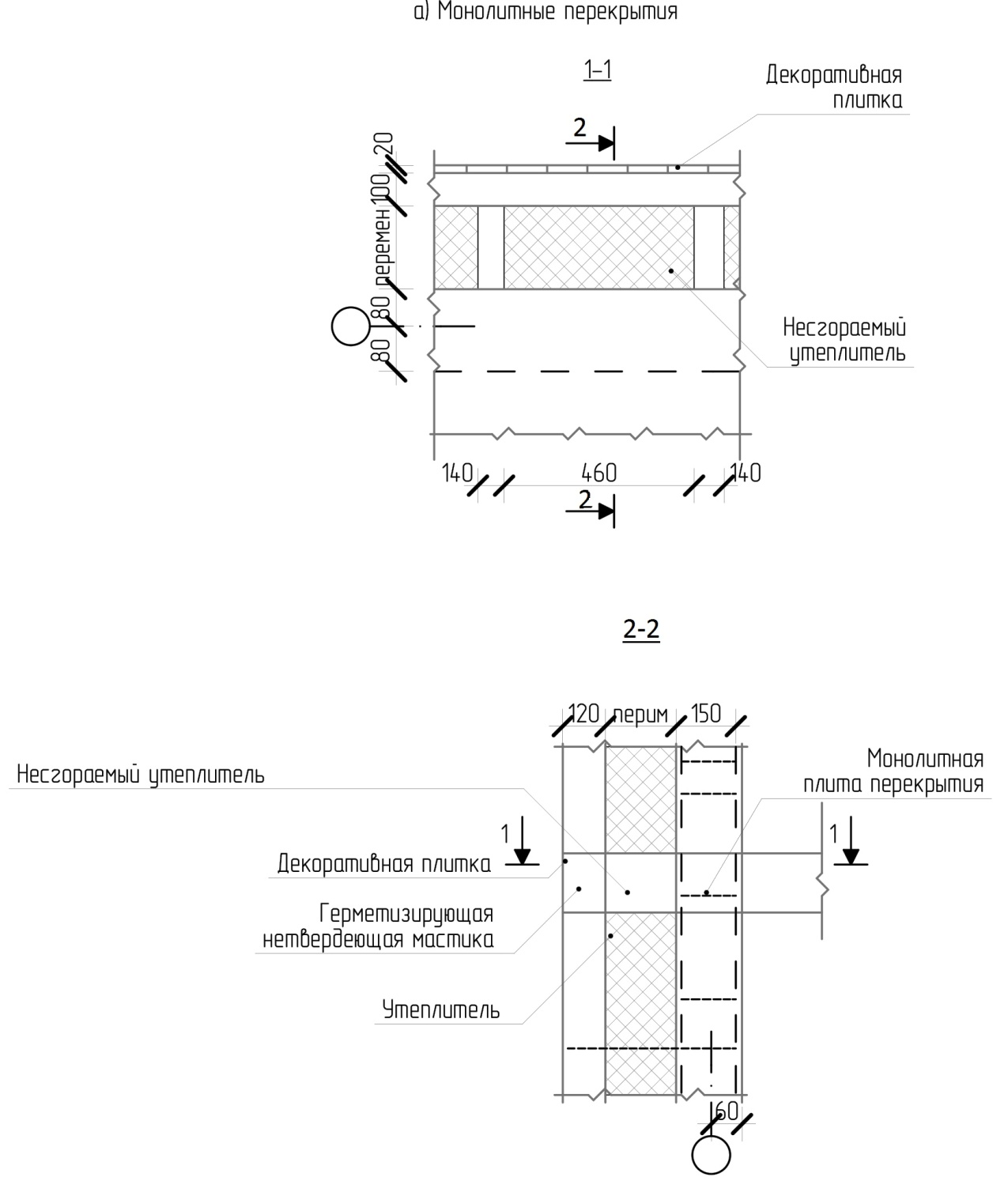 а) Монолитные перекрытия

1-1

Декоративная плитка

2

20

100

перемен

80

80

Несгораемый утеплитель

140

460

140

2

2-2

120

перим

150

Несгораемый утеплитель

Монолитная плита перекрытия

1

1

Декоративная плитка

Герметизирующая нетвердеющая мастика

Утеплитель

60